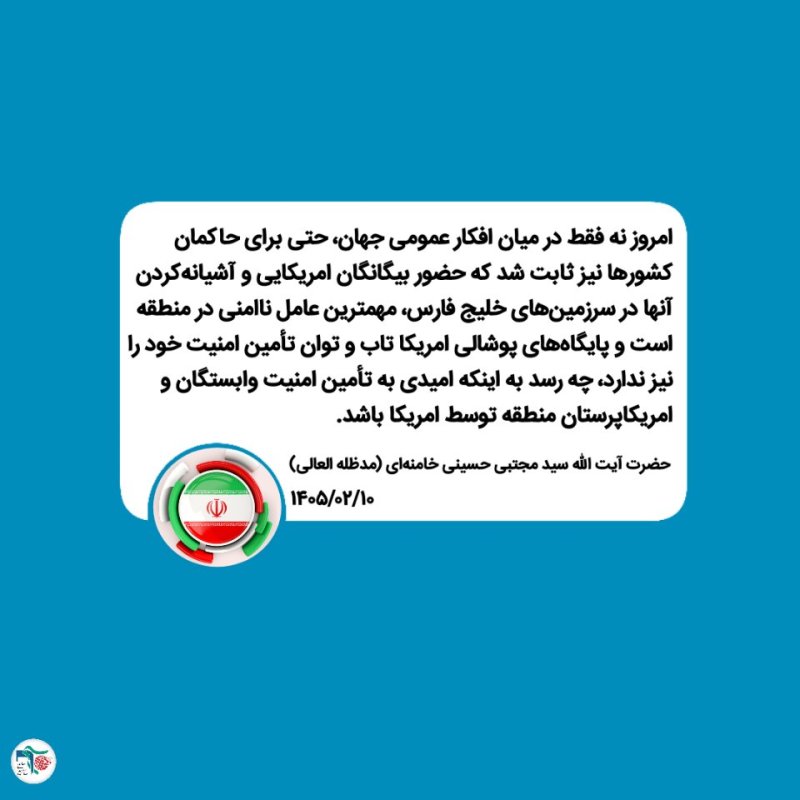 امروز نه فقط در میان افکار عمومی جهان، حتی برای حاکمان کشورها نیز ثابت شد که حضور بیگانگان امریکایی و آشیانه‌کردن آنها در سرزمین‌های خلیج فارس، مهمترین عامل ناامنی در منطقه است و پایگاه‌های پوشالی امریکا تاب و توان تأمین امنیت خود را نیز ندارد، چه رسد به اینکه امیدی به تأمین امنیت وابستگان و امریکاپرستان منطقه توسط امریکا باشد.

حضرت آیت الله سید مجتبی حسینی خامنه‌ای (مدظله العالی)
۱۴۰۵/۰۲/۱۰